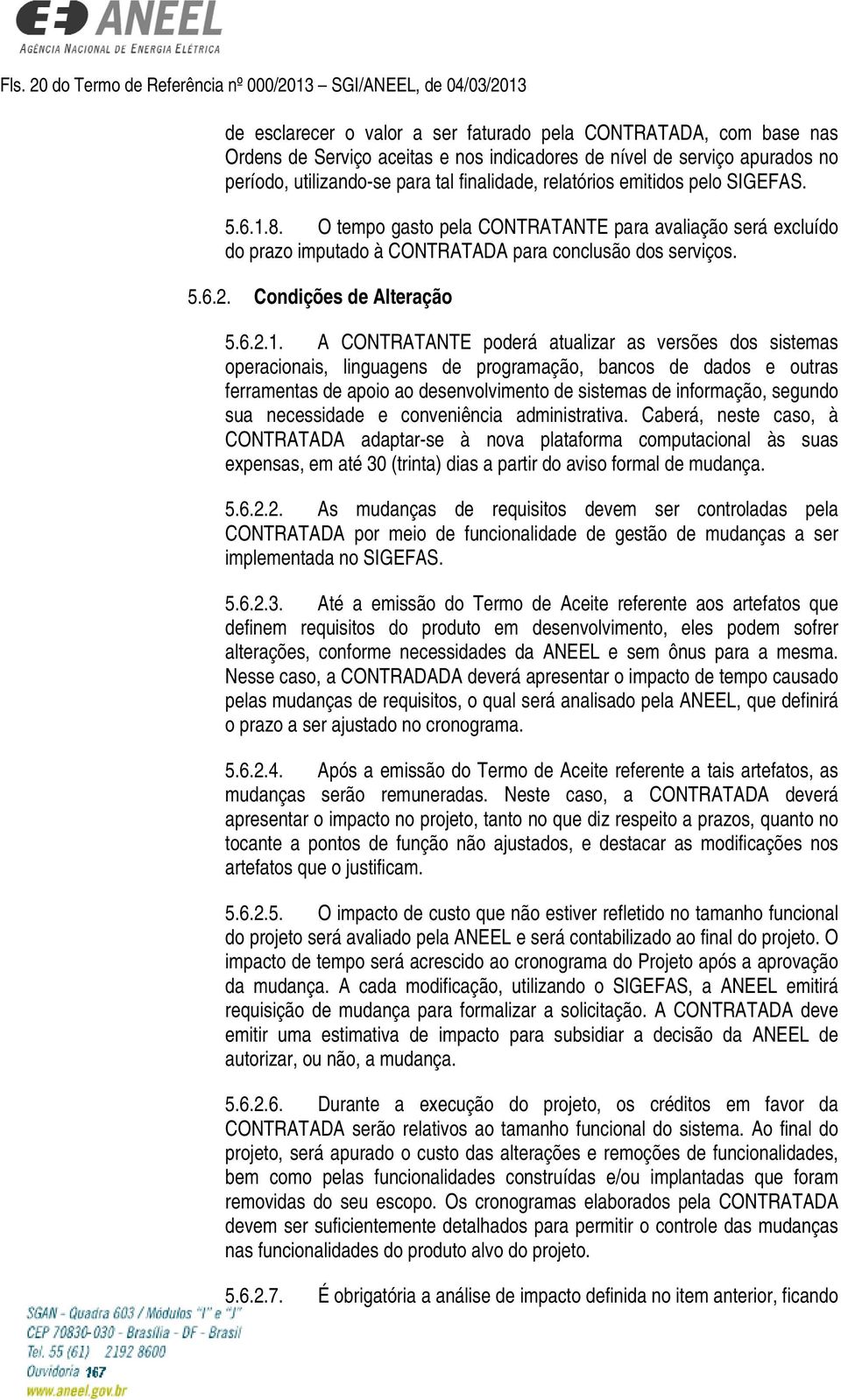 ANEEL
AGÊNCIA NACIONAL DE ENERGIA ELÉTRICA

Fls. 20 do Termo de Referência nº 000/2013 – SGI/ANEEL, de 04/03/2013

de esclarecer o valor a ser faturado pela CONTRATADA, com base nas Ordens de Serviço aceitas e nos indicadores de nível de serviço apurados no período, utilizando-se para tal finalidade, relatórios emitidos pelo SIGEFAS.

5.6.1.8. O tempo gasto pela CONTRATANTE para avaliação será excluído do prazo imputado à CONTRATADA para conclusão dos serviços.

5.6.2. Condições de Alteração

5.6.2.1. A CONTRATANTE poderá atualizar as versões dos sistemas operacionais, linguagens de programação, bancos de dados e outras ferramentas de apoio ao desenvolvimento de sistemas de informação, segundo sua necessidade e conveniência administrativa. Caberá, neste caso, à CONTRATADA adaptar-se à nova plataforma computacional às suas expensas, em até 30 (trinta) dias a partir do aviso formal de mudança.

5.6.2.2. As mudanças de requisitos devem ser controladas pela CONTRATADA por meio de funcionalidade de gestão de mudanças a ser implementada no SIGEFAS.

5.6.2.3. Até a emissão do Termo de Aceite referente aos artefatos que definem requisitos do produto em desenvolvimento, eles podem sofrer alterações, conforme necessidades da ANEEL e sem ônus para a mesma. Nesse caso, a CONTRADADA deverá apresentar o impacto de tempo causado pelas mudanças de requisitos, o qual será analisado pela ANEEL, que definirá o prazo a ser ajustado no cronograma.

5.6.2.4. Após a emissão do Termo de Aceite referente a tais artefatos, as mudanças serão remuneradas. Neste caso, a CONTRATADA deverá apresentar o impacto no projeto, tanto no que diz respeito a prazos, quanto no tocante a pontos de função não ajustados, e destacar as modificações nos artefatos que o justificam.

5.6.2.5. O impacto de custo que não estiver refletido no tamanho funcional do projeto será avaliado pela ANEEL e será contabilizado ao final do projeto. O impacto de tempo será acrescido ao cronograma do Projeto após a aprovação da mudança. A cada modificação, utilizando o SIGEFAS, a ANEEL emitirá requisição de mudança para formalizar a solicitação. A CONTRATADA deve emitir uma estimativa de impacto para subsidiar a decisão da ANEEL de autorizar, ou não, a mudança.

5.6.2.6. Durante a execução do projeto, os créditos em favor da CONTRATADA serão relativos ao tamanho funcional do sistema. Ao final do projeto, será apurado o custo das alterações e remoções de funcionalidades, bem como pelas funcionalidades construídas e/ou implantadas que foram removidas do seu escopo. Os cronogramas elaborados pela CONTRATADA devem ser suficientemente detalhados para permitir o controle das mudanças nas funcionalidades do produto alvo do projeto.

5.6.2.7. É obrigatória a análise de impacto definida no item anterior, ficando

SGAN - Quadra 603 / Módulos "I" e "J"
CEP 70830-030 - Brasília - DF - Brasil
Tel. 55 (61) 2192 8600
Ouvidoria 167
www.aneel.gov.br